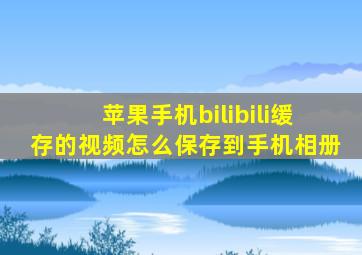 苹果手机bilibili缓存的视频怎么保存到手机相册